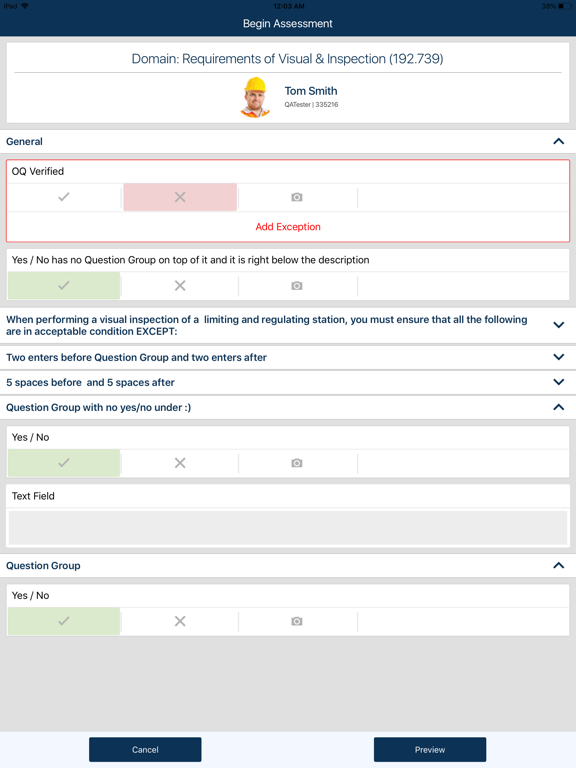 iPad 12:03 AM 38%

Begin Assessment

Domain: Requirements of Visual & Inspection (192.739)

Tom Smith
QATester | 335216

General

OQ Verified

Add Exception

Yes / No has no Question Group on top of it and it is right below the description

When performing a visual inspection of a limiting and regulating station, you must ensure that all the following are in acceptable condition EXCEPT:

Two enters before Question Group and two enters after

5 spaces before and 5 spaces after

Question Group with no yes/no under :)

Yes / No

Text Field

Question Group

Yes / No

Cancel

Preview